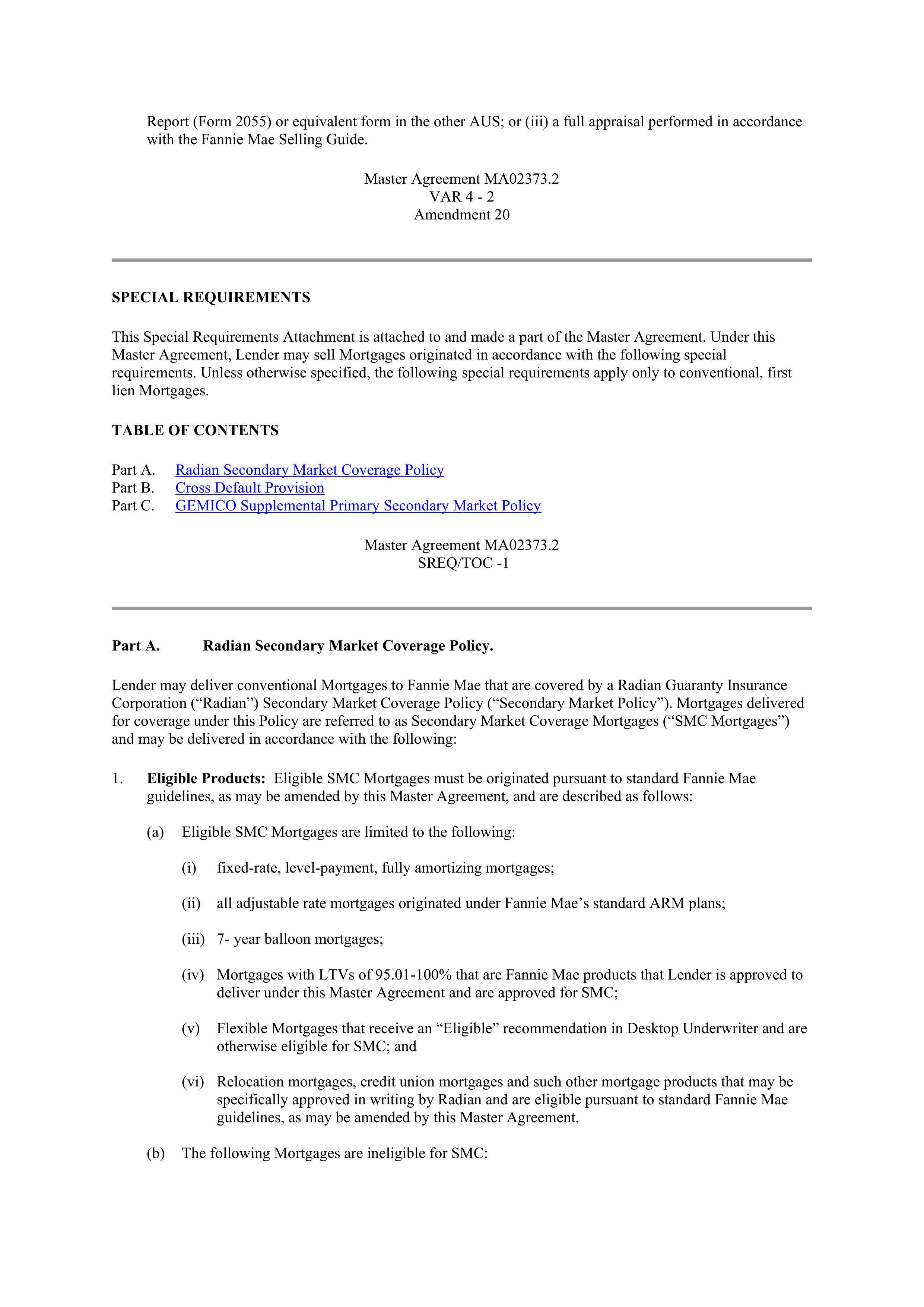 Report (Form 2055) or equivalent form in the other AUS; or (iii) a full appraisal performed in accordance with the Fannie Mae Selling Guide.

Master Agreement MA02373.2
VAR 4 - 2
Amendment 20

SPECIAL REQUIREMENTS

This Special Requirements Attachment is attached to and made a part of the Master Agreement. Under this Master Agreement, Lender may sell Mortgages originated in accordance with the following special requirements. Unless otherwise specified, the following special requirements apply only to conventional, first lien Mortgages.

TABLE OF CONTENTS

Part A. Radian Secondary Market Coverage Policy
Part B. Cross Default Provision
Part C. GEMICO Supplemental Primary Secondary Market Policy

Master Agreement MA02373.2
SREQ/TOC -1

Part A. Radian Secondary Market Coverage Policy.

Lender may deliver conventional Mortgages to Fannie Mae that are covered by a Radian Guaranty Insurance Corporation (“Radian”) Secondary Market Coverage Policy (“Secondary Market Policy”). Mortgages delivered for coverage under this Policy are referred to as Secondary Market Coverage Mortgages (“SMC Mortgages”) and may be delivered in accordance with the following:

1. Eligible Products: Eligible SMC Mortgages must be originated pursuant to standard Fannie Mae guidelines, as may be amended by this Master Agreement, and are described as follows:

(a) Eligible SMC Mortgages are limited to the following:

(i) fixed-rate, level-payment, fully amortizing mortgages;

(ii) all adjustable rate mortgages originated under Fannie Mae’s standard ARM plans;

(iii) 7- year balloon mortgages;

(iv) Mortgages with LTVs of 95.01-100% that are Fannie Mae products that Lender is approved to deliver under this Master Agreement and are approved for SMC;

(v) Flexible Mortgages that receive an “Eligible” recommendation in Desktop Underwriter and are otherwise eligible for SMC; and

(vi) Relocation mortgages, credit union mortgages and such other mortgage products that may be specifically approved in writing by Radian and are eligible pursuant to standard Fannie Mae guidelines, as may be amended by this Master Agreement.

(b) The following Mortgages are ineligible for SMC: